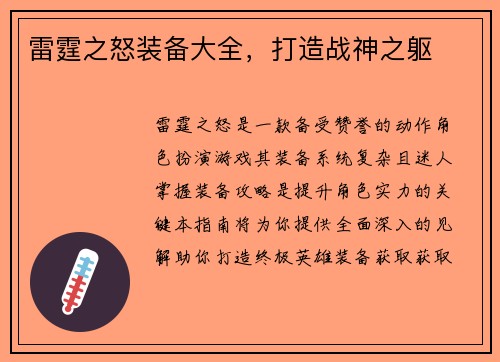 雷霆之怒装备大全，打造战神之躯

雷霆之怒是一款备受赞誉的动作角色扮演游戏其装备系统复杂且迷人掌握装备攻略是提升角色实力的关键本指南将为你提供全面深入的见解助你打造终极英雄装备获取获取